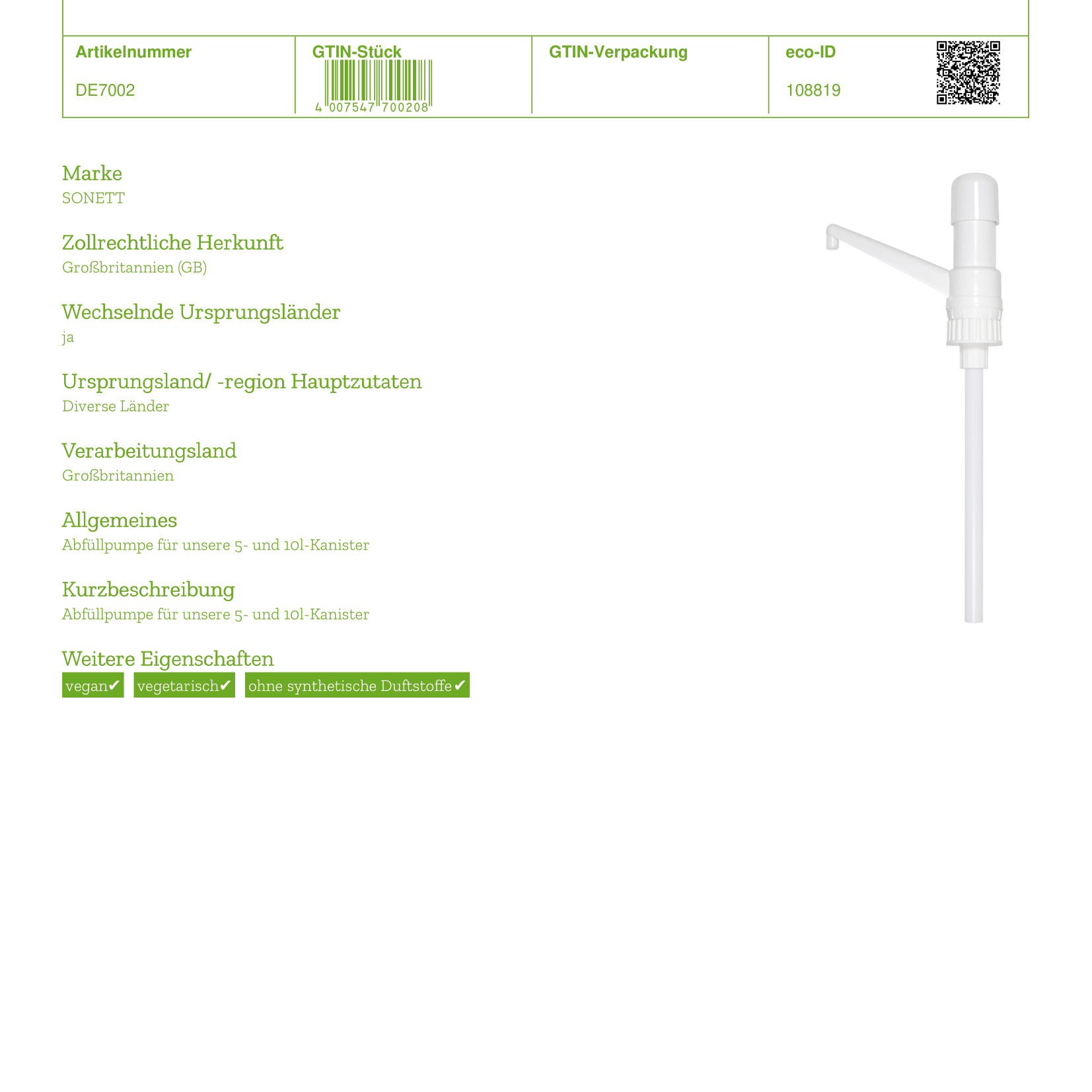 | Artikelnummer | GTIN-Stück | GTIN-Verpackung | eco-ID |
|---|---|---|---|
| DE7002 | 4 007547 700208 | | 108819 |

Marke
SONETT

Zollrechtliche Herkunft
Großbritannien (GB)

Wechselnde Ursprungsländer
ja

Ursprungsland/ -region Hauptzutaten
Diverse Länder

Verarbeitungsland
Großbritannien

Allgemeines
Abfüllpumpe für unsere 5- und 10l-Kanister

Kurzbeschreibung
Abfüllpumpe für unsere 5- und 10l-Kanister

Weitere Eigenschaften
vegan✔ vegetarisch✔ ohne synthetische Duftstoffe✔